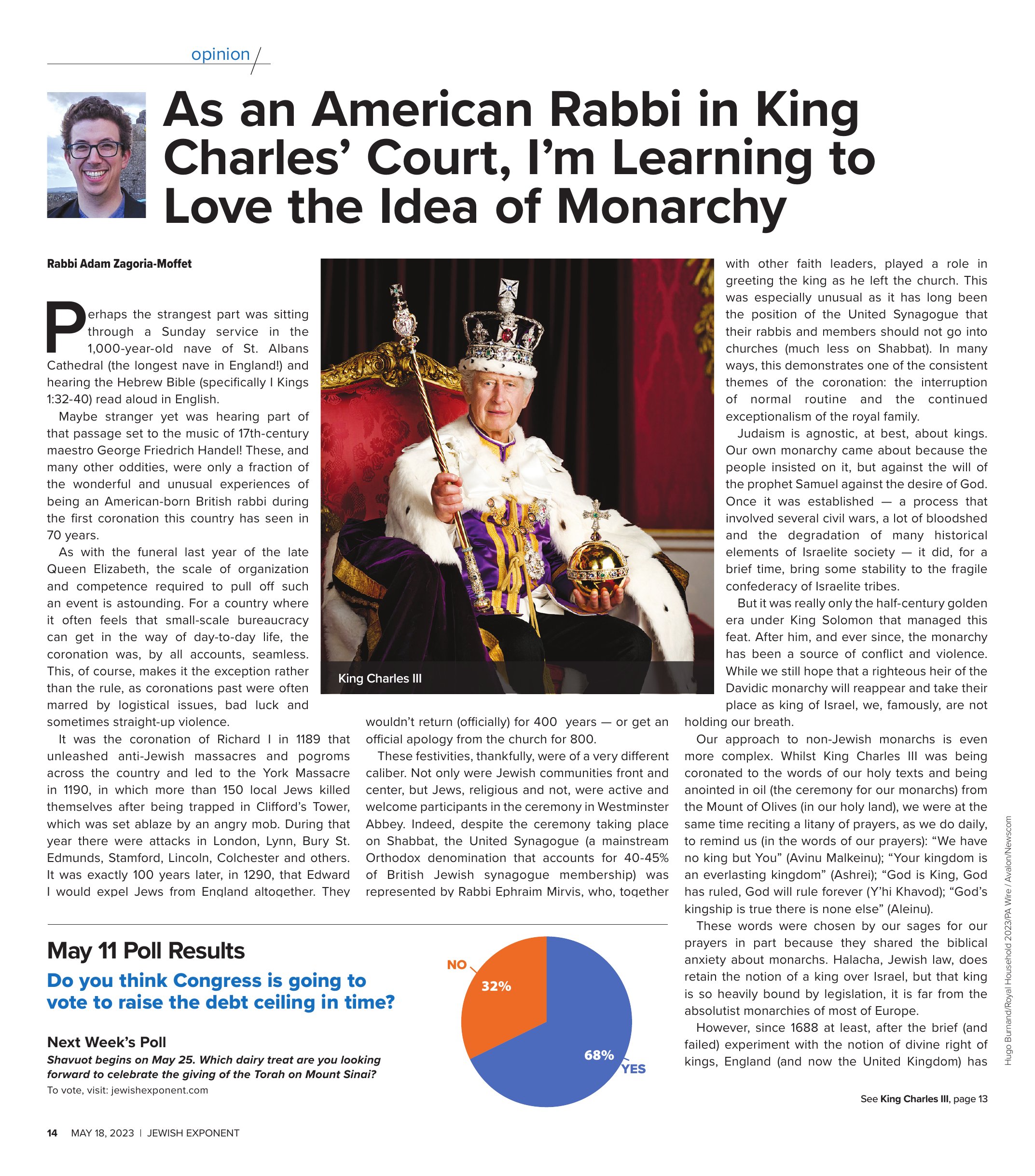 opinion

As an American Rabbi in King Charles' Court, I'm Learning to Love the Idea of Monarchy

Rabbi Adam Zagoria-Moffet

Perhaps the strangest part was sitting through a Sunday service in the 1,000-year-old nave of St. Albans Cathedral (the longest nave in England!) and hearing the Hebrew Bible (specifically I Kings 1:32-40) read aloud in English.

Maybe stranger yet was hearing part of that passage set to the music of 17th-century maestro George Friedrich Handel! These, and many other oddities, were only a fraction of the wonderful and unusual experiences of being an American-born British rabbi during the first coronation this country has seen in 70 years.

As with the funeral last year of the late Queen Elizabeth, the scale of organization and competence required to pull off such an event is astounding. For a country where it often feels that small-scale bureaucracy can get in the way of day-to-day life, the coronation was, by all accounts, seamless. This, of course, makes it the exception rather than the rule, as coronations past were often marred by logistical issues, bad luck and sometimes straight-up violence.

It was the coronation of Richard I in 1189 that unleashed anti-Jewish massacres and pogroms across the country and led to the York Massacre in 1190, in which more than 150 local Jews killed themselves after being trapped in Clifford's Tower, which was set ablaze by an angry mob. During that year there were attacks in London, Lynn, Bury St. Edmunds, Stamford, Lincoln, Colchester and others. It was exactly 100 years later, in 1290, that Edward I would expel Jews from England altogether. They wouldn't return (officially) for 400 years — or get an official apology from the church for 800.

These festivities, thankfully, were of a very different caliber. Not only were Jewish communities front and center, but Jews, religious and not, were active and welcome participants in the ceremony in Westminster Abbey. Indeed, despite the ceremony taking place on Shabbat, the United Synagogue (a mainstream Orthodox denomination that accounts for 40-45% of British Jewish synagogue membership) was represented by Rabbi Ephraim Mirvis, who, together with other faith leaders, played a role in greeting the king as he left the church. This was especially unusual as it has long been the position of the United Synagogue that their rabbis and members should not go into churches (much less on Shabbat). In many ways, this demonstrates one of the consistent themes of the coronation: the interruption of normal routine and the continued exceptionalism of the royal family.

Judaism is agnostic, at best, about kings. Our own monarchy came about because the people insisted on it, but against the will of the prophet Samuel against the desire of God. Once it was established — a process that involved several civil wars, a lot of bloodshed and the degradation of many historical elements of Israelite society — it did, for a brief time, bring some stability to the fragile confederacy of Israelite tribes.

But it was really only the half-century golden era under King Solomon that managed this feat. After him, and ever since, the monarchy has been a source of conflict and violence. While we still hope that a righteous heir of the Davidic monarchy will reappear and take their place as king of Israel, we, famously, are not holding our breath.

Our approach to non-Jewish monarchs is even more complex. Whilst King Charles III was being coronated to the words of our holy texts and being anointed in oil (the ceremony for our monarchs) from the Mount of Olives (in our holy land), we were at the same time reciting a litany of prayers, as we do daily, to remind us (in the words of our prayers): "We have no king but You" (Avinu Malkeinu); "Your kingdom is an everlasting kingdom" (Ashrei); "God is King, God has ruled, God will rule forever (Y'hi Khavod); "God's kingship is true there is none else" (Aleinu).

These words were chosen by our sages for our prayers in part because they shared the biblical anxiety about monarchs. Halacha, Jewish law, does retain the notion of a king over Israel, but that king is so heavily bound by legislation, it is far from the absolutist monarchies of most of Europe.

However, since 1688 at least, after the brief (and failed) experiment with the notion of divine right of kings, England (and now the United Kingdom) has

See King Charles III, page 13

King Charles III

Hugo Burnand/Royal Household 2023/PA Wire / Avalon/Newscom

May 11 Poll Results

Do you think Congress is going to vote to raise the debt ceiling in time?

NO 32%
68% YES

Next Week's Poll

Shavuot begins on May 25. Which dairy treat are you looking forward to celebrate the giving of the Torah on Mount Sinai?

To vote, visit: jewishexponent.com

14 MAY 18, 2023 | JEWISH EXPONENT